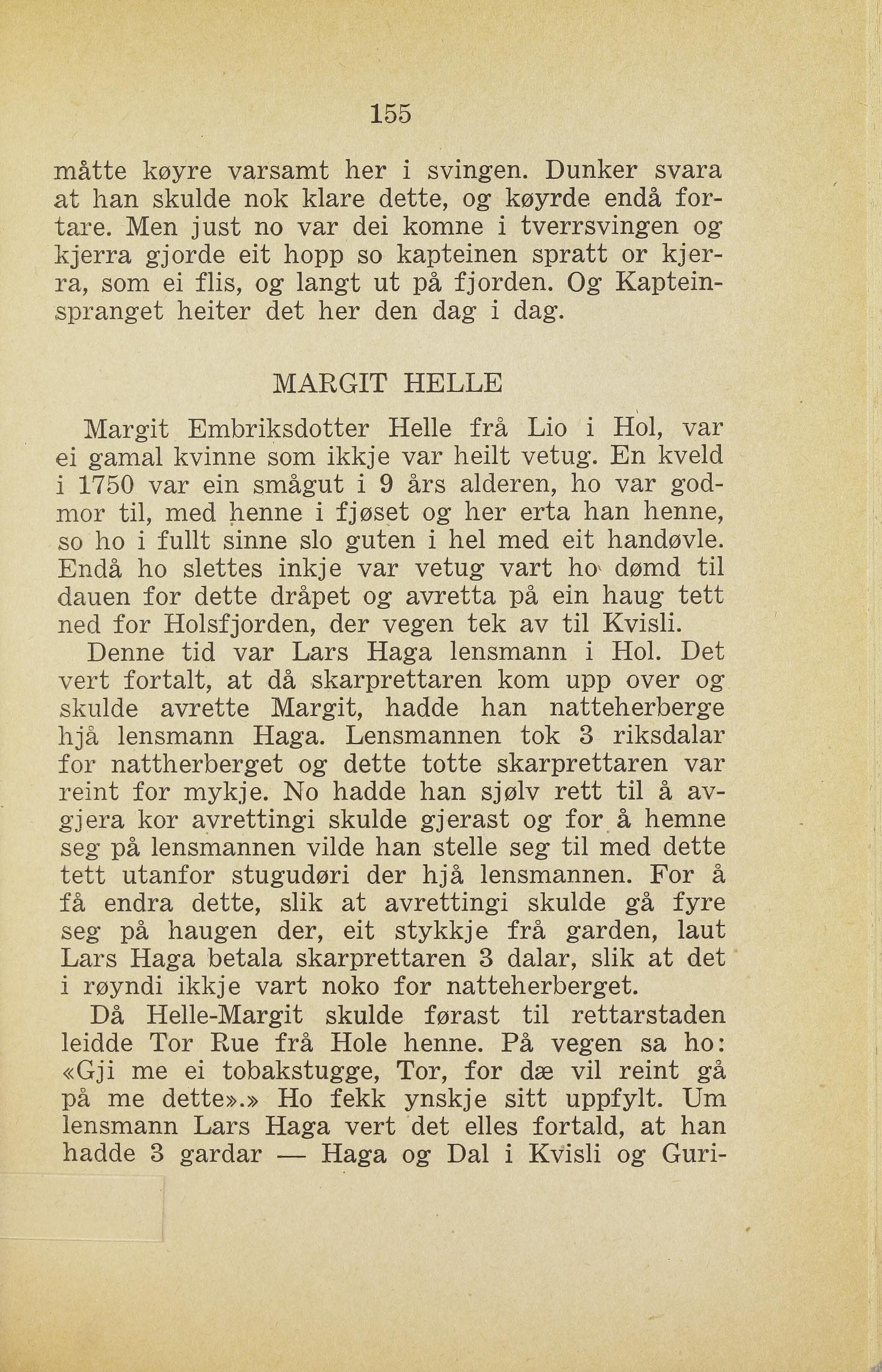 155

måtte køyre varsamt her i svingen. Dunker svara at han skulde nok klare dette, og køyrde endå fortare. Men just no var dei komne i tverrsvingen og kjerra gjorde eit hopp so kapteinen spratt or kjerra, som ei flis, og langt ut på fjorden. Og Kapteinspranget heiter det her den dag i dag.

MARGIT HELLE

Margit Embriksdotter Helle frå Lio i Hol, var ei gamal kvinne som ikkje var heilt vetug. En kveld i 1750 var ein smågut i 9 års alderen, ho var godmor til, med henne i fjøset og her erta han henne, so ho i fullt sinne slo guten i hel med eit handøvle. Endå ho slettes inkje var vetug vart ho dømd til dauen for dette dråpet og avretta på ein haug tett ned for Holsfjorden, der vegen tek av til Kvisli.

Denne tid var Lars Haga lensmann i Hol. Det vert fortalt, at då skarprettaren kom upp over og skulde avrette Margit, hadde han natteherberge hjå lensmann Haga. Lensmannen tok 3 riksdalar for nattherberget og dette totte skarprettaren var reint for mykje. No hadde han sjølv rett til å avgjera kor avrettingi skulde gjerast og for å hemne seg på lensmannen vilde han stelle seg til med dette tett utanfor stugudøri der hjå lensmannen. For å få endra dette, slik at avrettingi skulde gå fyre seg på haugen der, eit stykkje frå garden, laut Lars Haga betala skarprettaren 3 dalar, slik at det i røyndi ikkje vart noko for natteherberget.

Då Helle-Margit skulde førast til rettarstaden leidde Tor Rue frå Hole henne. På vegen sa ho: «Gji me ei tobakstugge, Tor, for dæ vil reint gå på me dette».» Ho fekk ynskje sitt uppfylt. Um lensmann Lars Haga vert det elles fortald, at han hadde 3 gardar — Haga og Dal i Kvisli og Guri-